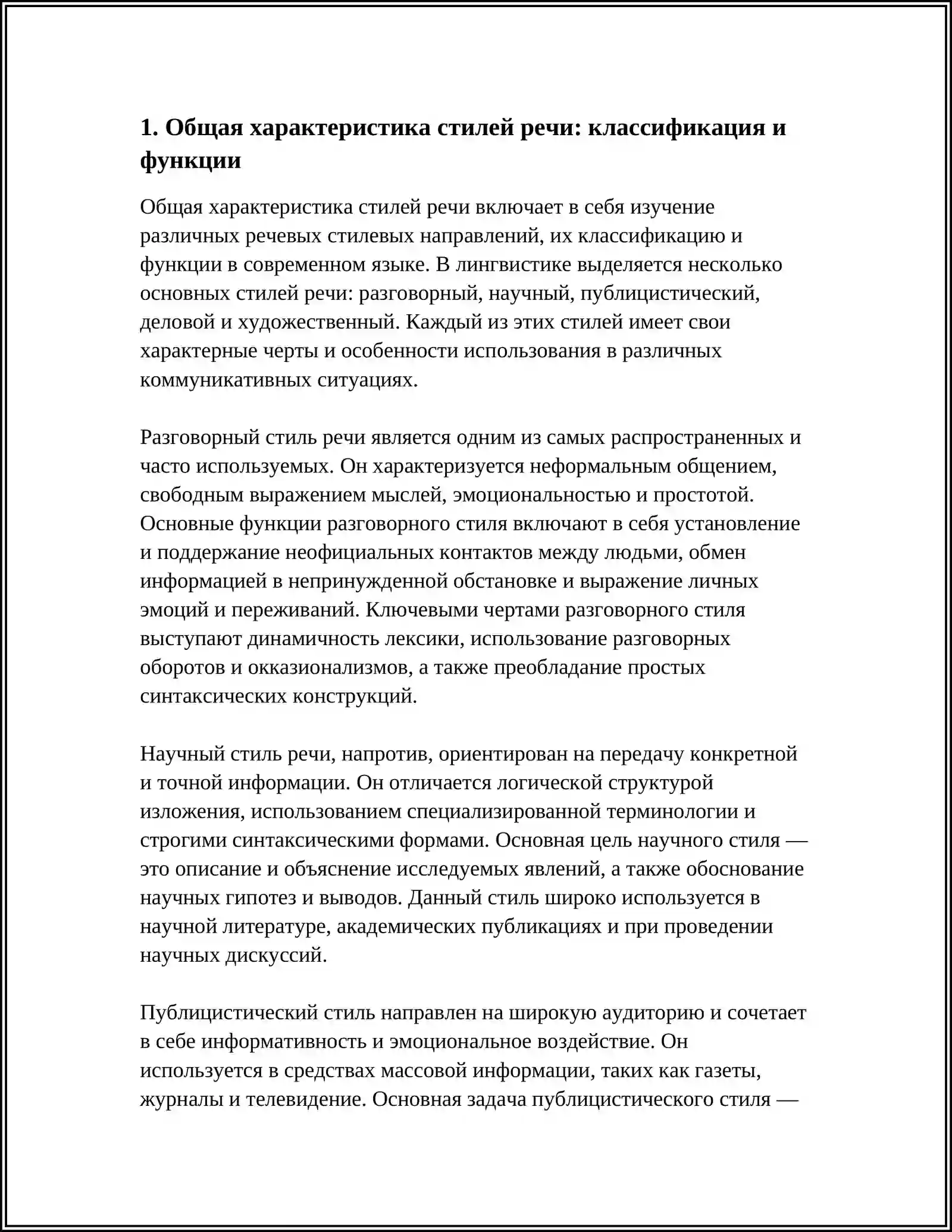 1. Общая характеристика стилей речи: классификация и функции

Общая характеристика стилей речи включает в себя изучение различных речевых стилевых направлений, их классификацию и функции в современном языке. В лингвистике выделяется несколько основных стилей речи: разговорный, научный, публицистический, деловой и художественный. Каждый из этих стилей имеет свои характерные черты и особенности использования в различных коммуникативных ситуациях.

Разговорный стиль речи является одним из самых распространенных и часто используемых. Он характеризуется неформальным общением, свободным выражением мыслей, эмоциональностью и простотой. Основные функции разговорного стиля включают в себя установление и поддержание неофициальных контактов между людьми, обмен информацией в непринужденной обстановке и выражение личных эмоций и переживаний. Ключевыми чертами разговорного стиля выступают динамичность лексики, использование разговорных оборотов и окказионализмов, а также преобладание простых синтаксических конструкций.

Научный стиль речи, напротив, ориентирован на передачу конкретной и точной информации. Он отличается логической структурой изложения, использованием специализированной терминологии и строгими синтаксическими формами. Основная цель научного стиля — это описание и объяснение исследуемых явлений, а также обоснование научных гипотез и выводов. Данный стиль широко используется в научной литературе, академических публикациях и при проведении научных дискуссий.

Публицистический стиль направлен на широкую аудиторию и сочетает в себе информативность и эмоциональное воздействие. Он используется в средствах массовой информации, таких как газеты, журналы и телевидение. Основная задача публицистического стиля —